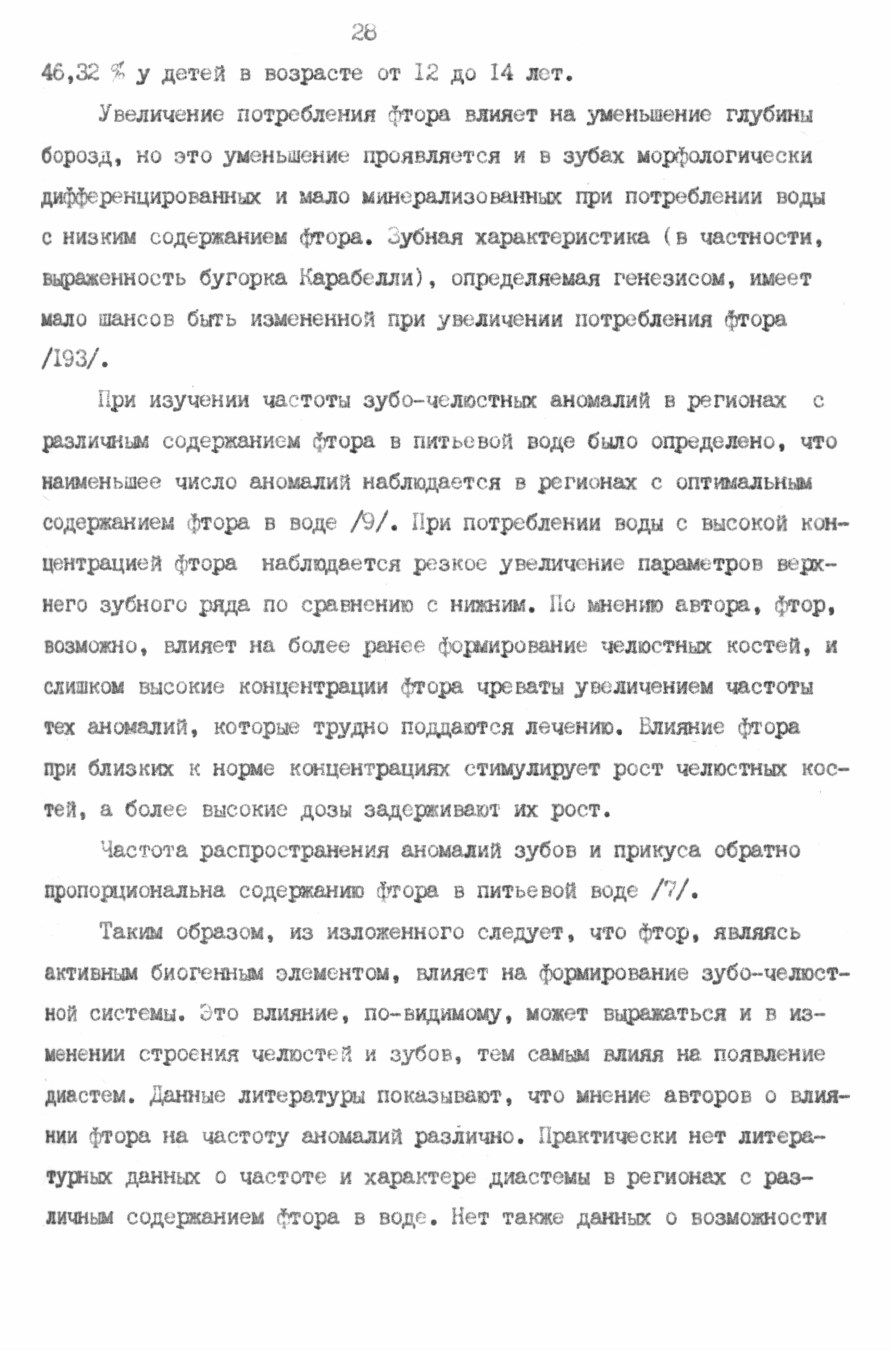 28

46,32 % у детей в возрасте от 12 до 14 лет.

Увеличение потребления фтора влияет на уменьшение глубины борозд, но это уменьшение проявляется и в зубах морфологически дифференцированных и мало минерализованных при потреблении воды с низким содержанием фтора. Зубная характеристика (в частности, выраженность бугорка Карабелли), определяемая генезисом, имеет мало шансов быть измененной при увеличении потребления фтора /193/.

При изучении частоты зубо-челюстных аномалий в регионах с различным содержанием фтора в питьевой воде было определено, что наименьшее число аномалий наблюдается в регионах с оптимальным содержанием фтора в воде /9/. При потреблении воды с высокой концентрацией фтора наблюдается резкое увеличение параметров верхнего зубного ряда по сравнению с нижним. По мнению автора, фтор, возможно, влияет на более ранее формирование челюстных костей, и слишком высокие концентрации фтора чреваты увеличением частоты тех аномалий, которые трудно поддаются лечению. Влияние фтора при близких к норме концентрациях стимулирует рост челюстных костей, а более высокие дозы задерживают их рост.

Частота распространения аномалий зубов и прикуса обратно пропорциональна содержанию фтора в питьевой воде /7/.

Таким образом, из изложенного следует, что фтор, являясь активным биогенным элементом, влияет на формирование зубо-челюстной системы. Это влияние, по-видимому, может выражаться и в изменении строения челюстей и зубов, тем самым влияя на появление диастем. Данные литературы показывают, что мнение авторов о влиянии фтора на частоту аномалий различно. Практически нет литературных данных о частоте и характере диастемы в регионах с различным содержанием фтора в воде. Нет также данных о возможности